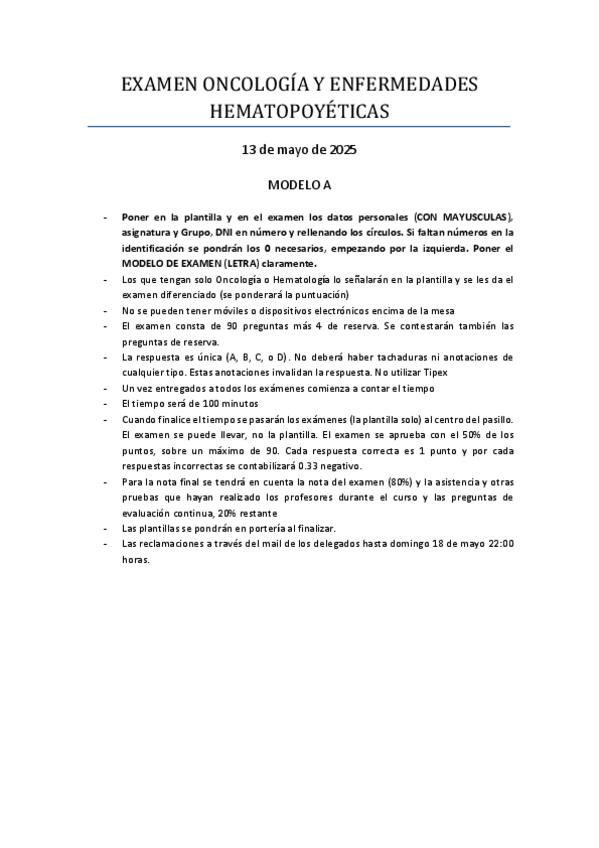 EXAMEN ONCOLOGÍA Y ENFERMEDADES HEMATOPOYÉTICAS

13 de mayo de 2025

MODELO A

- Poner en la plantilla y en el examen los datos personales (CON MAYUSCULAS), asignatura y Grupo, DNI en número y rellenando los círculos. Si faltan números en la identificación se pondrán los 0 necesarios, empezando por la izquierda. Poner el MODELO DE EXAMEN (LETRA) claramente.
- Los que tengan solo Oncología o Hematología lo señalarán en la plantilla y se les da el examen diferenciado (se ponderará la puntuación)
- No se pueden tener móviles o dispositivos electrónicos encima de la mesa
- El examen consta de 90 preguntas más 4 de reserva. Se contestarán también las preguntas de reserva.
- La respuesta es única (A, B, C, o D). No deberá haber tachaduras ni anotaciones de cualquier tipo. Estas anotaciones invalidan la respuesta. No utilizar Tipex
- Un vez entregados a todos los exámenes comienza a contar el tiempo
- El tiempo será de 100 minutos
- Cuando finalice el tiempo se pasarán los exámenes (la plantilla solo) al centro del pasillo. El examen se puede llevar, no la plantilla. El examen se aprueba con el 50% de los puntos, sobre un máximo de 90. Cada respuesta correcta es 1 punto y por cada respuestas incorrectas se contabilizará 0.33 negativo.
- Para la nota final se tendrá en cuenta la nota del examen (80%) y la asistencia y otras pruebas que hayan realizado los profesores durante el curso y las preguntas de evaluación continua, 20% restante
- Las plantillas se pondrán en portería al finalizar.
- Las reclamaciones a través del mail de los delegados hasta domingo 18 de mayo 22:00 horas.